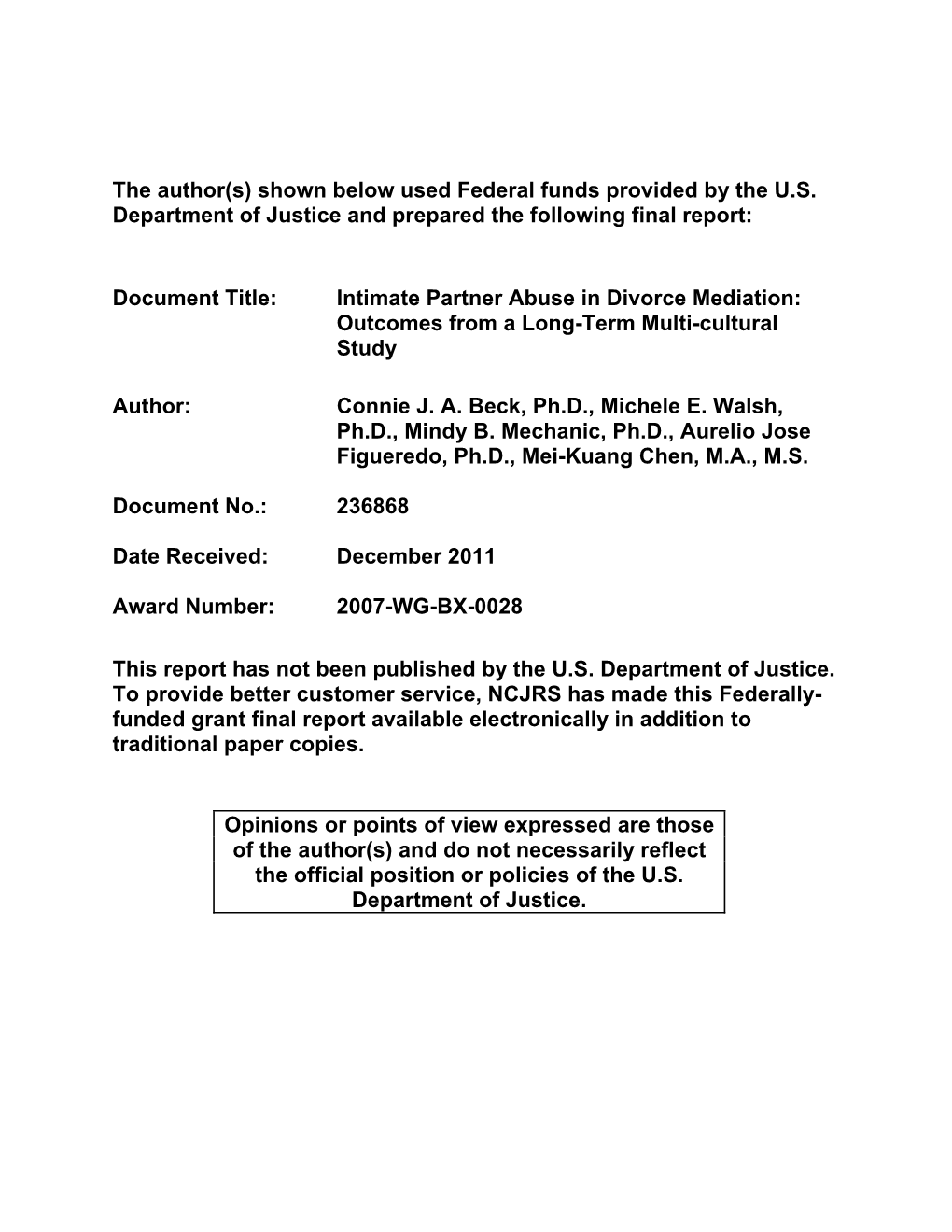 The author(s) shown below used Federal funds provided by the U.S. Department of Justice and prepared the following final report:

Document Title: Intimate Partner Abuse in Divorce Mediation: Outcomes from a Long-Term Multi-cultural Study

Author: Connie J. A. Beck, Ph.D., Michele E. Walsh, Ph.D., Mindy B. Mechanic, Ph.D., Aurelio Jose Figueredo, Ph.D., Mei-Kuang Chen, M.A., M.S.

Document No.: 236868

Date Received: December 2011

Award Number: 2007-WG-BX-0028

This report has not been published by the U.S. Department of Justice. To provide better customer service, NCJRS has made this Federally-funded grant final report available electronically in addition to traditional paper copies.

Opinions or points of view expressed are those of the author(s) and do not necessarily reflect the official position or policies of the U.S. Department of Justice.